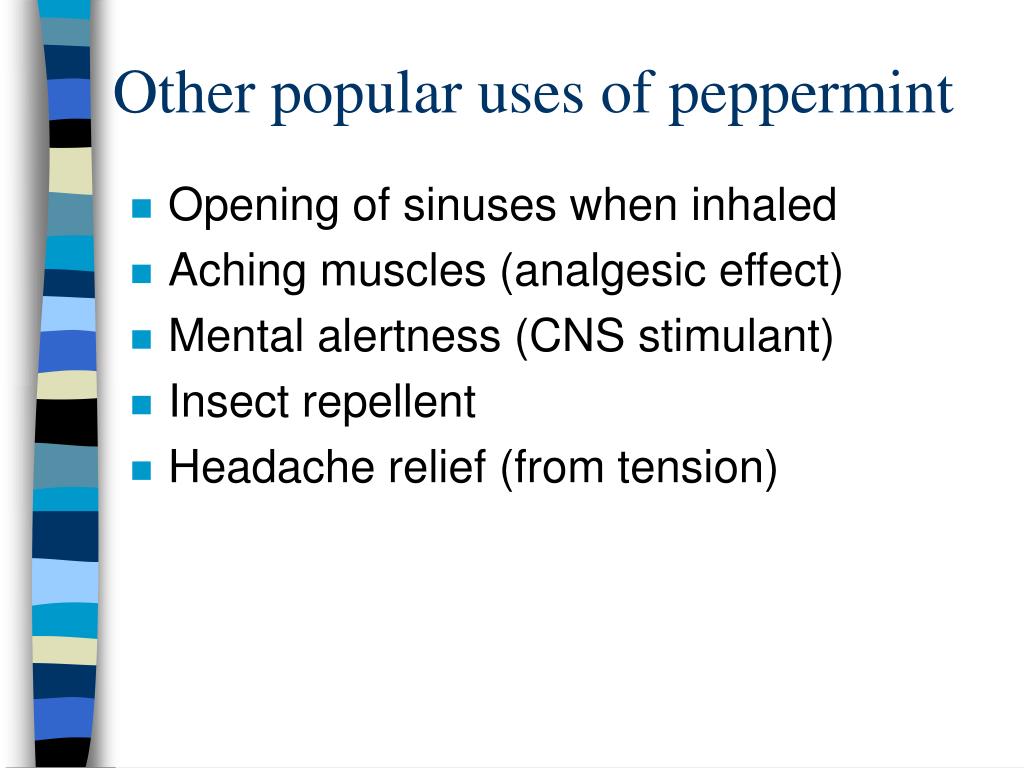 Other popular uses of peppermint

- Opening of sinuses when inhaled
- Aching muscles (analgesic effect)
- Mental alertness (CNS stimulant)
- Insect repellent
- Headache relief (from tension)